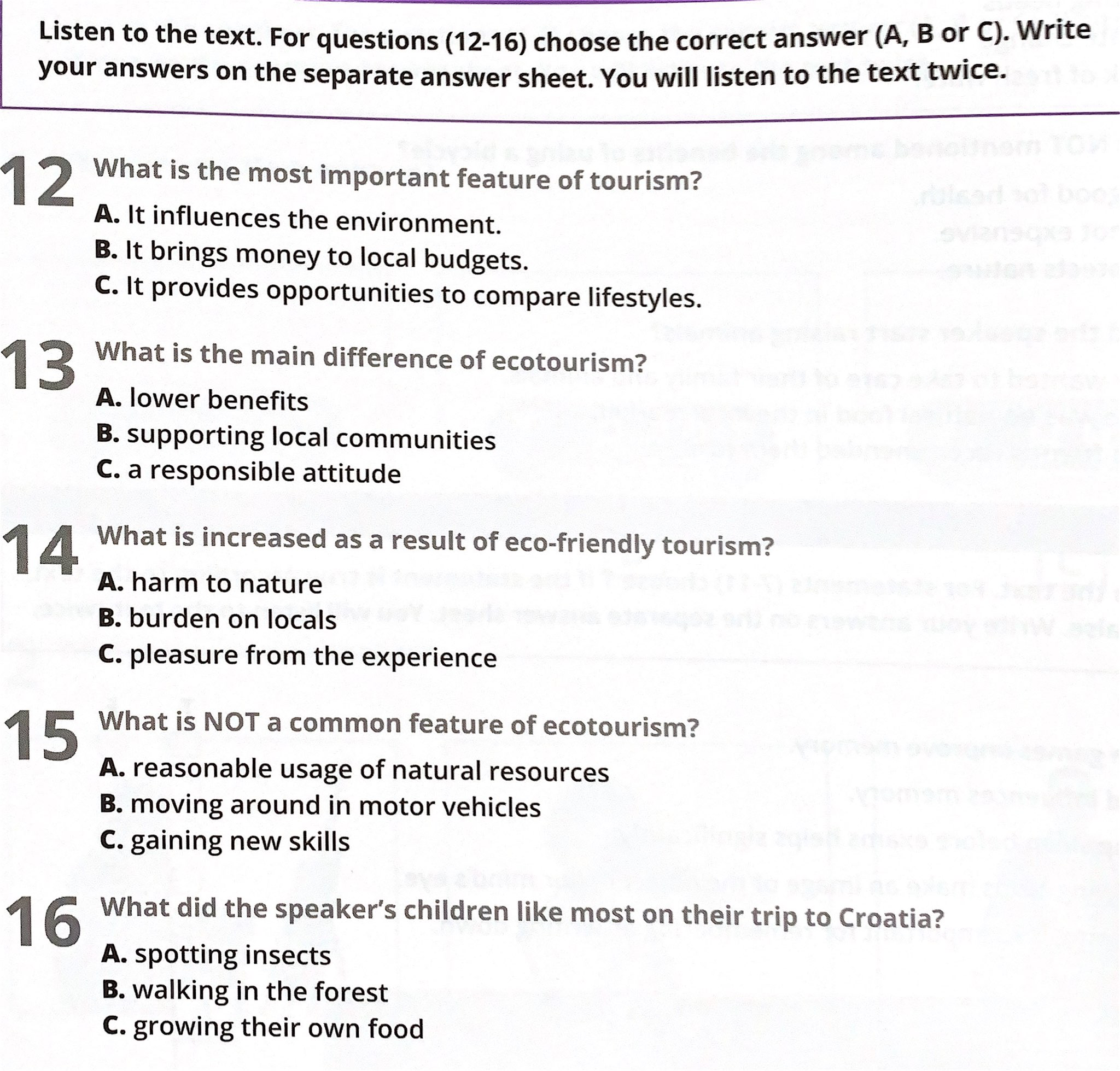 Listen to the text. For questions (12-16) choose the correct answer (A, B or C). Write your answers on the separate answer sheet. You will listen to the text twice.

12 What is the most important feature of tourism?
A. It influences the environment.
B. It brings money to local budgets.
C. It provides opportunities to compare lifestyles.

13 What is the main difference of ecotourism?
A. lower benefits
B. supporting local communities
C. a responsible attitude

14 What is increased as a result of eco-friendly tourism?
A. harm to nature
B. burden on locals
C. pleasure from the experience

15 What is NOT a common feature of ecotourism?
A. reasonable usage of natural resources
B. moving around in motor vehicles
C. gaining new skills

16 What did the speaker's children like most on their trip to Croatia?
A. spotting insects
B. walking in the forest
C. growing their own food